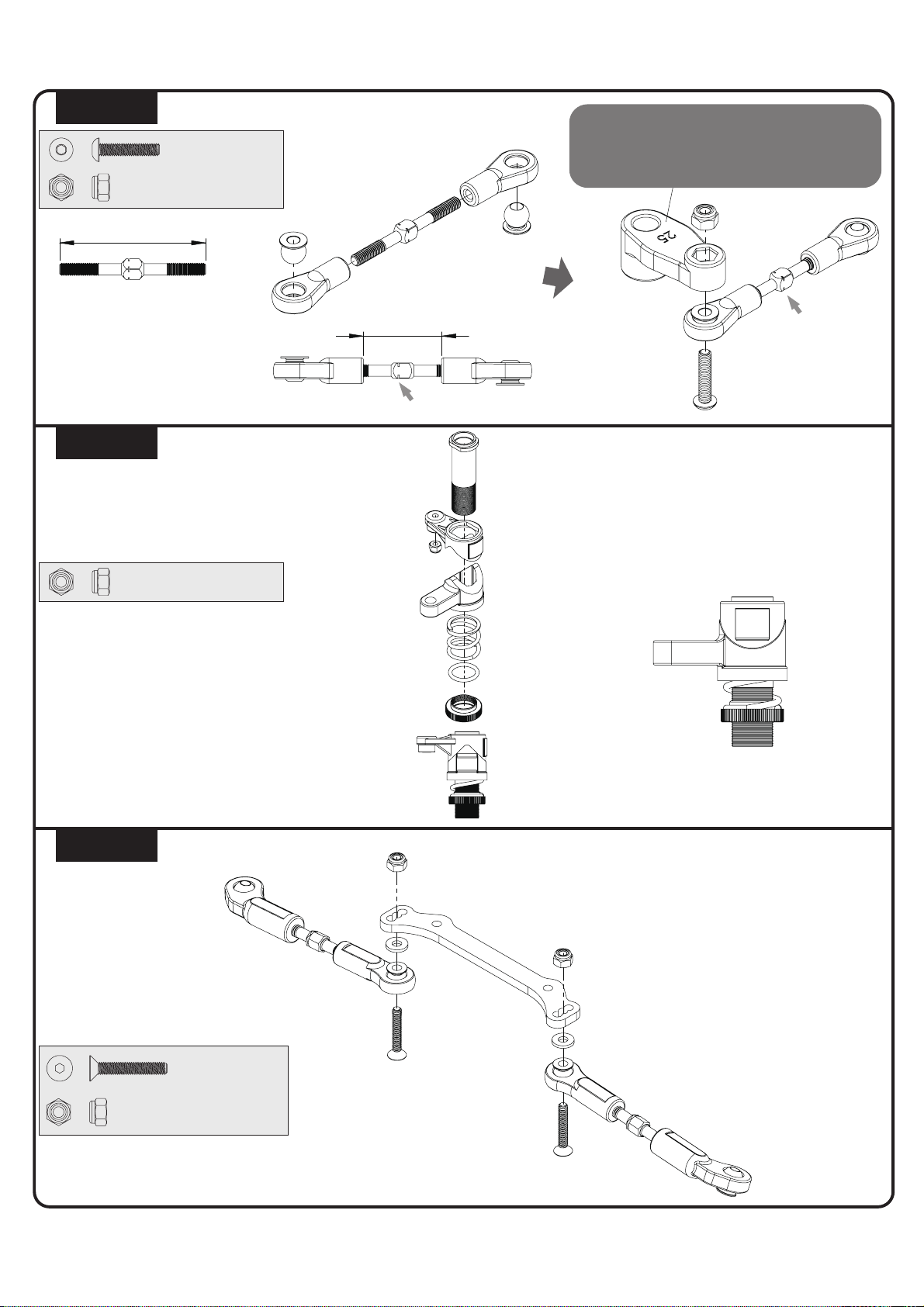 25